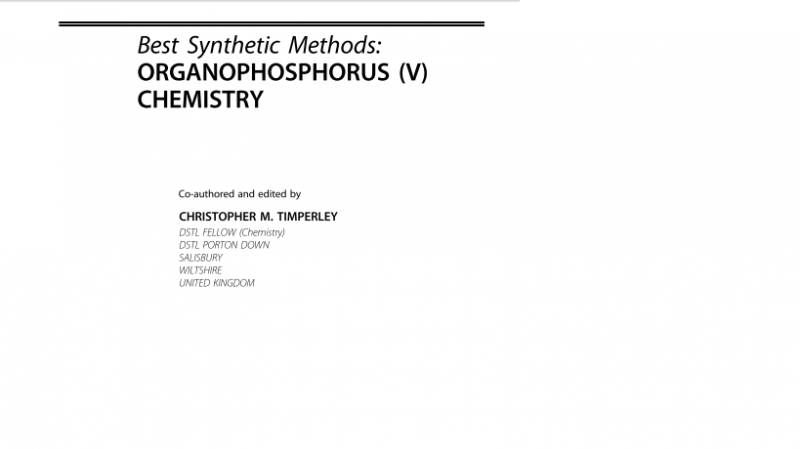 Best Synthetic Methods:
ORGANOPHOSPHORUS (V)
CHEMISTRY

Co-authored and edited by

CHRISTOPHER M. TIMPERLEY
DSTL FELLOW (Chemistry)
DSTL PORTON DOWN
SALISBURY
WILTSHIRE
UNITED KINGDOM